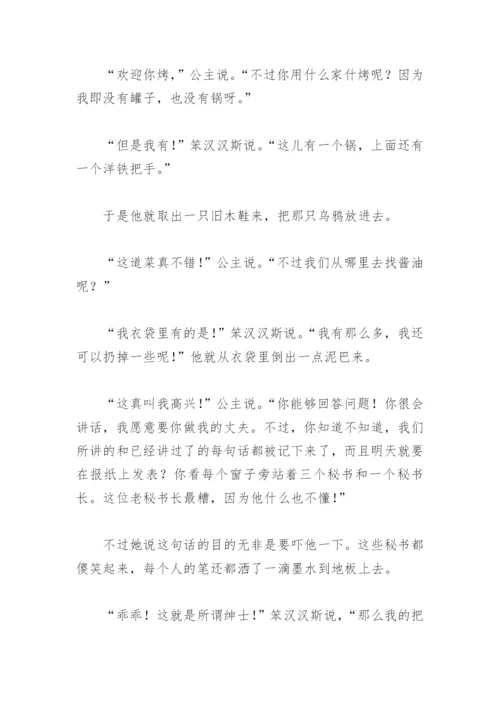 “欢迎你烤，”公主说。“不过你用什么家什烤呢？因为我即没有罐子，也没有锅呀。”

“但是我有！”笨汉汉斯说。“这儿有一个锅，上面还有一个洋铁把手。”

于是他就取出一只旧木鞋来，把那只乌鸦放进去。

“这道菜真不错！”公主说。“不过我们从哪里去找酱油呢？”

“我衣袋里有的是！”笨汉汉斯说。“我有那么多，我还可以扔掉一些呢！”他就从衣袋里倒出一点泥巴来。

“这真叫我高兴！”公主说。“你能够回答问题！你很会讲话，我愿意要你做我的丈夫。不过，你知道不知道，我们所讲的和已经讲过了的每句话都被记下来了，而且明天就要在报纸上发表？你看每个窗子旁站着三个秘书和一个秘书长。这位老秘书长最糟，因为他什么也不懂！”

不过她说这句话的目的无非是要吓他一下。这些秘书都傻笑起来，每个人的笔还都洒了一滴墨水到地板上去。

“乖乖！这就是所谓绅士！”笨汉汉斯说，“那么我的把